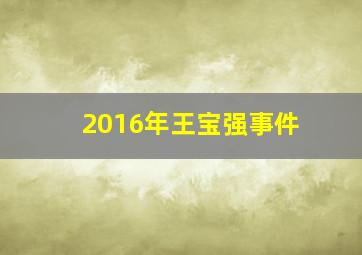 2016年王宝强事件